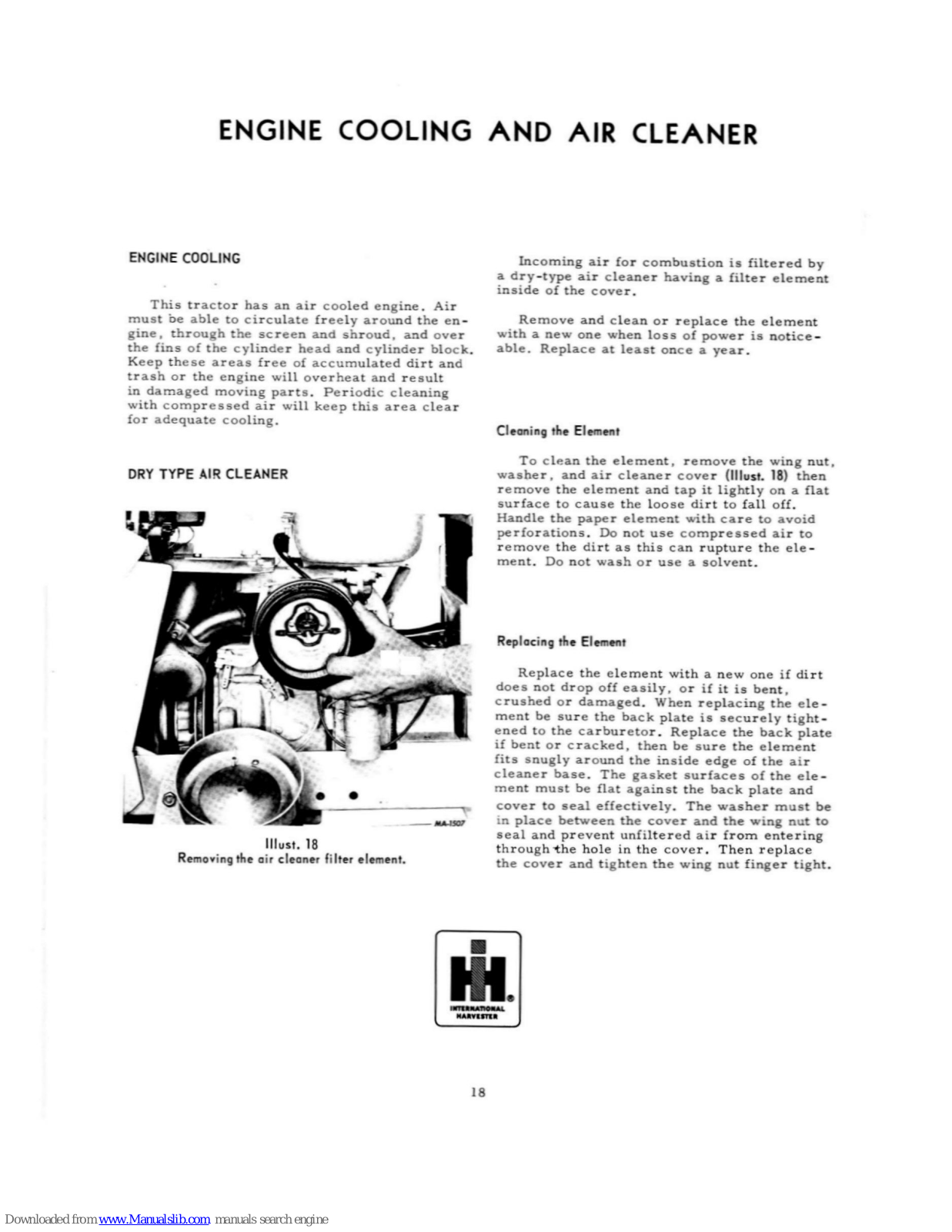 ENGINE COOLING AND AIR CLEANER

ENGINE COOLING

This tractor has an air cooled engine. Air must be able to circulate freely around the engine, through the screen and shroud, and over the fins of the cylinder head and cylinder block. Keep these areas free of accumulated dirt and trash or the engine will overheat and result in damaged moving parts. Periodic cleaning with compressed air will keep this area clear for adequate cooling.

DRY TYPE AIR CLEANER

MA-1507

Illust. 18
Removing the air cleaner filter element.

Incoming air for combustion is filtered by a dry-type air cleaner having a filter element inside of the cover.

Remove and clean or replace the element with a new one when loss of power is noticeable. Replace at least once a year.

Cleaning the Element

To clean the element, remove the wing nut, washer, and air cleaner cover (Illust. 18) then remove the element and tap it lightly on a flat surface to cause the loose dirt to fall off. Handle the paper element with care to avoid perforations. Do not use compressed air to remove the dirt as this can rupture the element. Do not wash or use a solvent.

Replacing the Element

Replace the element with a new one if dirt does not drop off easily, or if it is bent, crushed or damaged. When replacing the element be sure the back plate is securely tightened to the carburetor. Replace the back plate if bent or cracked, then be sure the element fits snugly around the inside edge of the air cleaner base. The gasket surfaces of the element must be flat against the back plate and cover to seal effectively. The washer must be in place between the cover and the wing nut to seal and prevent unfiltered air from entering through the hole in the cover. Then replace the cover and tighten the wing nut finger tight.

IH
INTERNATIONAL HARVESTER

18

Downloaded from www.Manualslib.com manuals search engine